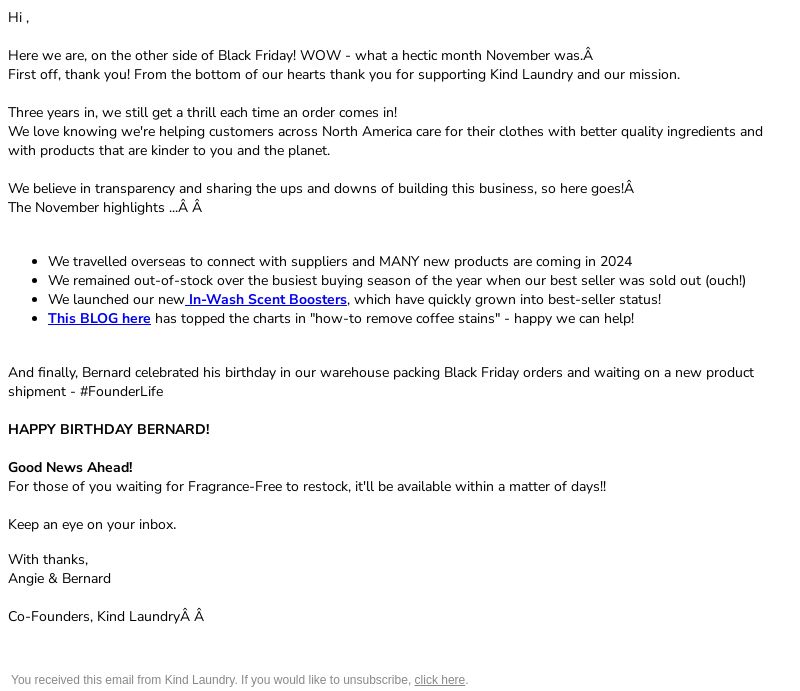 Hi ,

Here we are, on the other side of Black Friday! WOW - what a hectic month November was.Â
First off, thank you! From the bottom of our hearts thank you for supporting Kind Laundry and our mission.

Three years in, we still get a thrill each time an order comes in!
We love knowing we're helping customers across North America care for their clothes with better quality ingredients and with products that are kinder to you and the planet.

We believe in transparency and sharing the ups and downs of building this business, so here goes!Â
The November highlights ...Â Â

- We travelled overseas to connect with suppliers and MANY new products are coming in 2024
- We remained out-of-stock over the busiest buying season of the year when our best seller was sold out (ouch!)
- We launched our new In-Wash Scent Boosters, which have quickly grown into best-seller status!
- This BLOG here has topped the charts in "how-to remove coffee stains" - happy we can help!

And finally, Bernard celebrated his birthday in our warehouse packing Black Friday orders and waiting on a new product shipment - #FounderLife

HAPPY BIRTHDAY BERNARD!

Good News Ahead!
For those of you waiting for Fragrance-Free to restock, it'll be available within a matter of days!!

Keep an eye on your inbox.

With thanks,
Angie & Bernard

Co-Founders, Kind LaundryÂ Â

You received this email from Kind Laundry. If you would like to unsubscribe, click here.